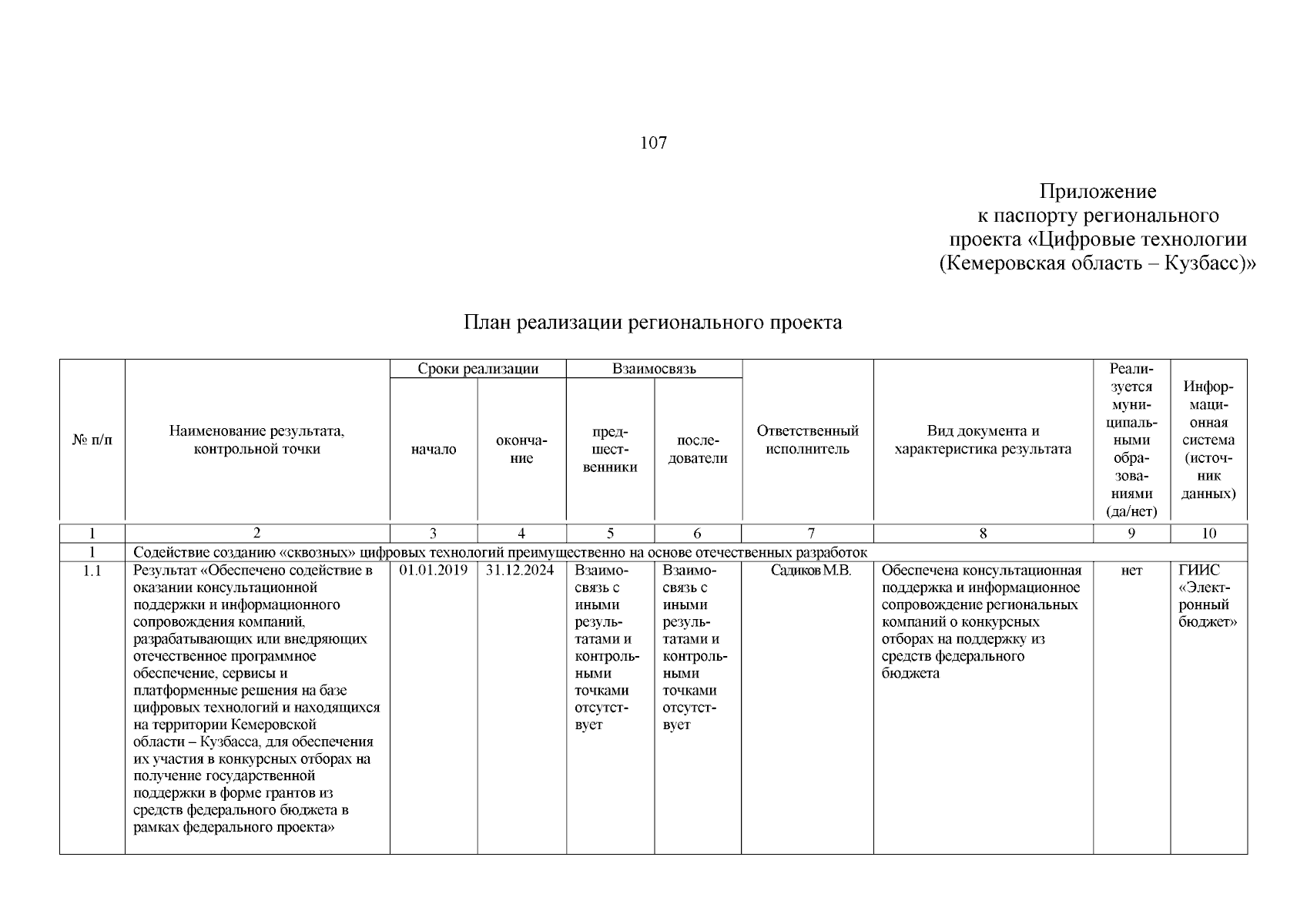 107

Приложение
к паспорту регионального
проекта «Цифровые технологии
(Кемеровская область – Кузбасс)»

План реализации регионального проекта

| № п/п | Наименование результата, контрольной точки | Сроки реализации: начало | Сроки реализации: окончание | Взаимосвязь: предшественники | Взаимосвязь: последователи | Ответственный исполнитель | Вид документа и характеристика результата | Реализуется муниципальными образованиями (да/нет) | Информационная система (источник данных) |
|---|---|---|---|---|---|---|---|---|---|
| 1 | 2 | 3 | 4 | 5 | 6 | 7 | 8 | 9 | 10 |
| 1 | Содействие созданию «сквозных» цифровых технологий преимущественно на основе отечественных разработок | | | | | | | | |
| 1.1 | Результат «Обеспечено содействие в оказании консультационной поддержки и информационного сопровождения компаний, разрабатывающих или внедряющих отечественное программное обеспечение, сервисы и платформенные решения на базе цифровых технологий и находящихся на территории Кемеровской области – Кузбасса, для обеспечения их участия в конкурсных отборах на получение государственной поддержки в форме грантов из средств федерального бюджета в рамках федерального проекта» | 01.01.2019 | 31.12.2024 | Взаимосвязь с иными результатами и контрольными точками отсутствует | Взаимосвязь с иными результатами и контрольными точками отсутствует | Садиков М.В. | Обеспечена консультационная поддержка и информационное сопровождение региональных компаний о конкурсных отборах на поддержку из средств федерального бюджета | нет | ГИИС «Электронный бюджет» |